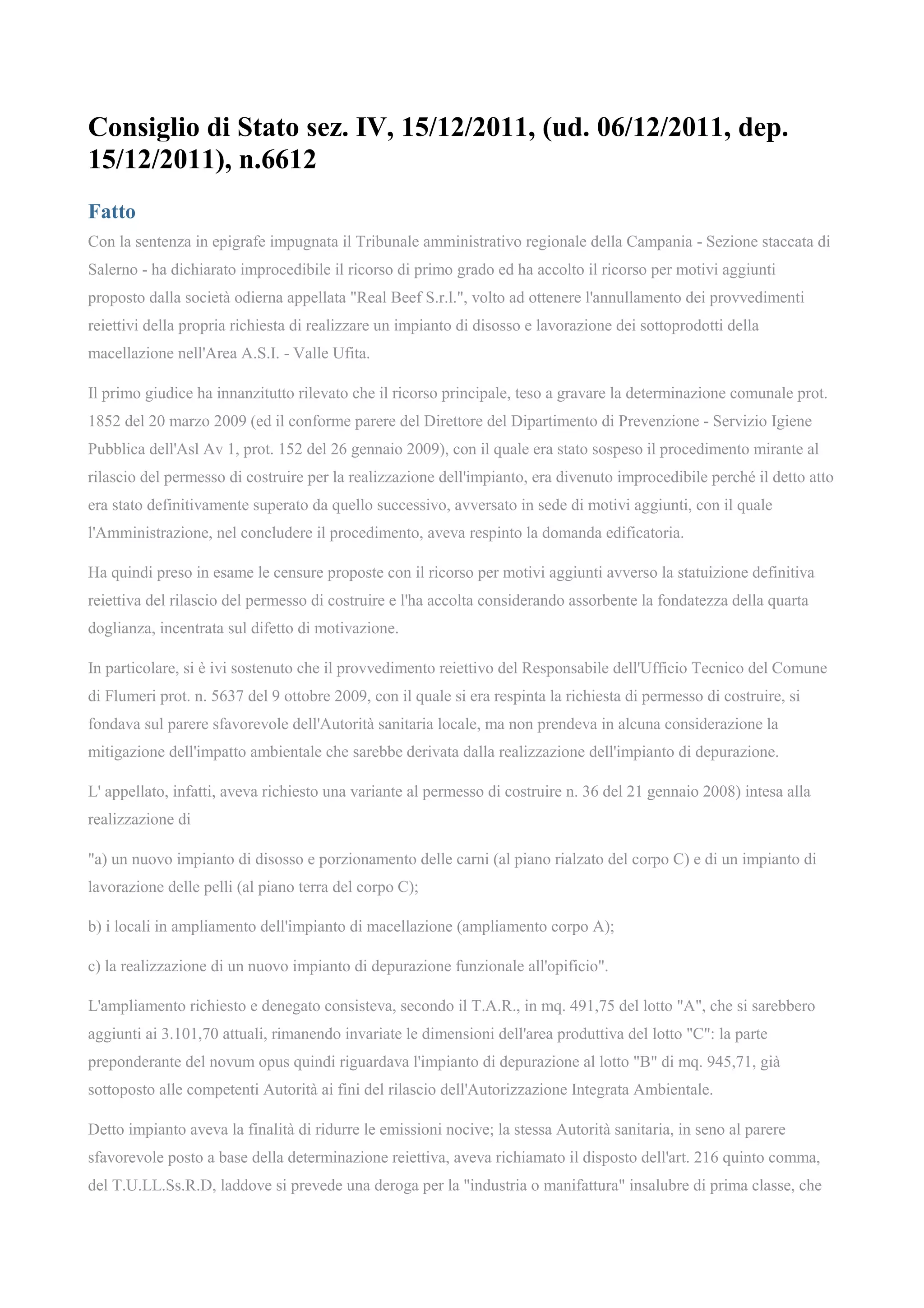 Consiglio di Stato sez. IV, 15/12/2011, (ud. 06/12/2011, dep. 15/12/2011), n.6612

Fatto

Con la sentenza in epigrafe impugnata il Tribunale amministrativo regionale della Campania - Sezione staccata di Salerno - ha dichiarato improcedibile il ricorso di primo grado ed ha accolto il ricorso per motivi aggiunti proposto dalla società odierna appellata "Real Beef S.r.l.", volto ad ottenere l'annullamento dei provvedimenti reiettivi della propria richiesta di realizzare un impianto di disosso e lavorazione dei sottoprodotti della macellazione nell'Area A.S.I. - Valle Ufita.

Il primo giudice ha innanzitutto rilevato che il ricorso principale, teso a gravare la determinazione comunale prot. 1852 del 20 marzo 2009 (ed il conforme parere del Direttore del Dipartimento di Prevenzione - Servizio Igiene Pubblica dell'Asl Av 1, prot. 152 del 26 gennaio 2009), con il quale era stato sospeso il procedimento mirante al rilascio del permesso di costruire per la realizzazione dell'impianto, era divenuto improcedibile perché il detto atto era stato definitivamente superato da quello successivo, avversato in sede di motivi aggiunti, con il quale l'Amministrazione, nel concludere il procedimento, aveva respinto la domanda edificatoria.

Ha quindi preso in esame le censure proposte con il ricorso per motivi aggiunti avverso la statuizione definitiva reiettiva del rilascio del permesso di costruire e l'ha accolta considerando assorbente la fondatezza della quarta doglianza, incentrata sul difetto di motivazione.

In particolare, si è ivi sostenuto che il provvedimento reiettivo del Responsabile dell'Ufficio Tecnico del Comune di Flumeri prot. n. 5637 del 9 ottobre 2009, con il quale si era respinta la richiesta di permesso di costruire, si fondava sul parere sfavorevole dell'Autorità sanitaria locale, ma non prendeva in alcuna considerazione la mitigazione dell'impatto ambientale che sarebbe derivata dalla realizzazione dell'impianto di depurazione.

L' appellato, infatti, aveva richiesto una variante al permesso di costruire n. 36 del 21 gennaio 2008) intesa alla realizzazione di

"a) un nuovo impianto di disosso e porzionamento delle carni (al piano rialzato del corpo C) e di un impianto di lavorazione delle pelli (al piano terra del corpo C);

b) i locali in ampliamento dell'impianto di macellazione (ampliamento corpo A);

c) la realizzazione di un nuovo impianto di depurazione funzionale all'opificio".

L'ampliamento richiesto e denegato consisteva, secondo il T.A.R., in mq. 491,75 del lotto "A", che si sarebbero aggiunti ai 3.101,70 attuali, rimanendo invariate le dimensioni dell'area produttiva del lotto "C": la parte preponderante del novum opus quindi riguardava l'impianto di depurazione al lotto "B" di mq. 945,71, già sottoposto alle competenti Autorità ai fini del rilascio dell'Autorizzazione Integrata Ambientale.

Detto impianto aveva la finalità di ridurre le emissioni nocive; la stessa Autorità sanitaria, in seno al parere sfavorevole posto a base della determinazione reiettiva, aveva richiamato il disposto dell'art. 216 quinto comma, del T.U.LL.Ss.R.D, laddove si prevede una deroga per la "industria o manifattura" insalubre di prima classe, che